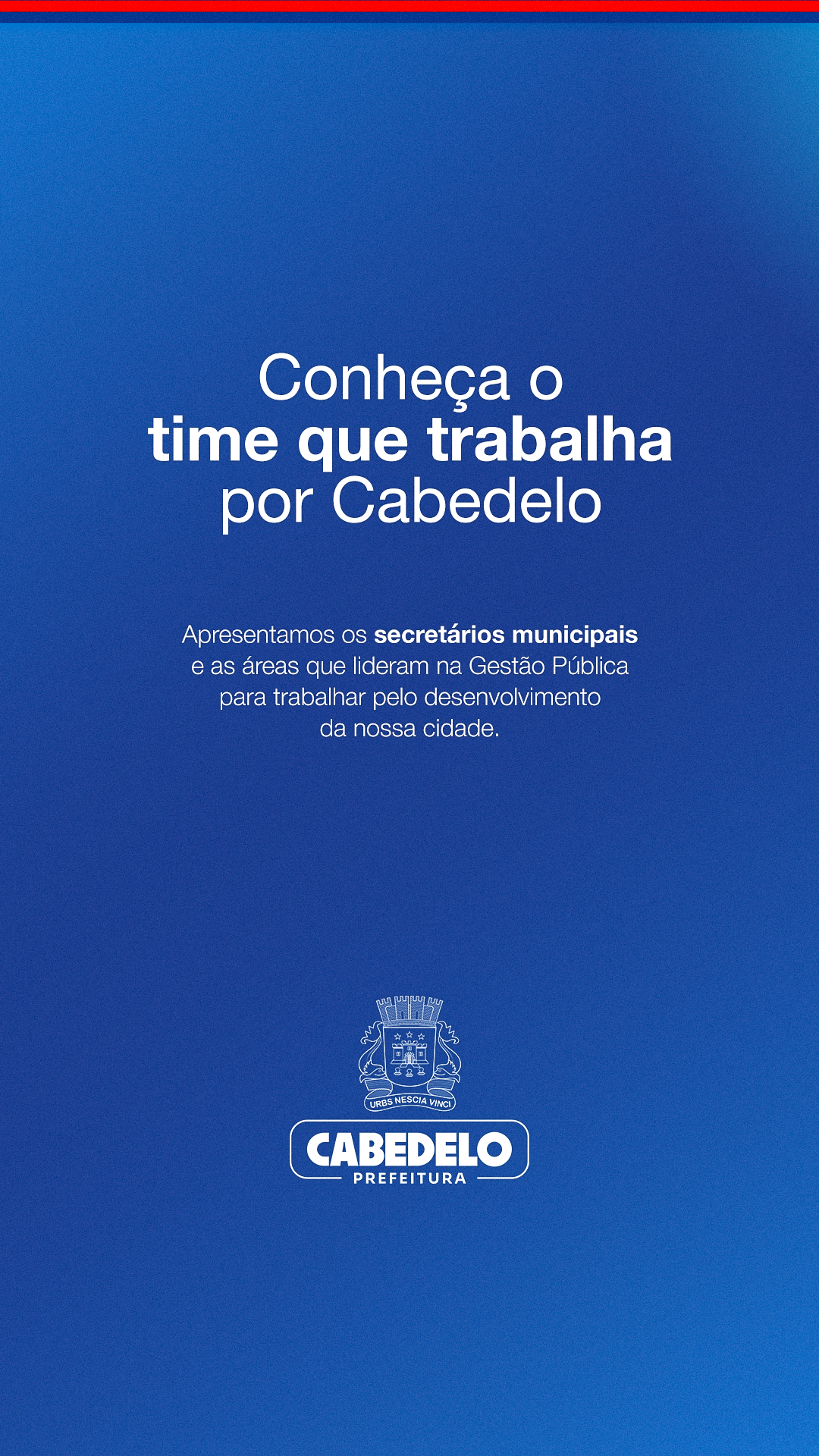 Conheça o
time que trabalha
por Cabedelo

Apresentamos os secretários municipais e as áreas que lideram na Gestão Pública para trabalhar pelo desenvolvimento da nossa cidade.

URBS NESCIA VINCI

CABEDELO
PREFEITURA